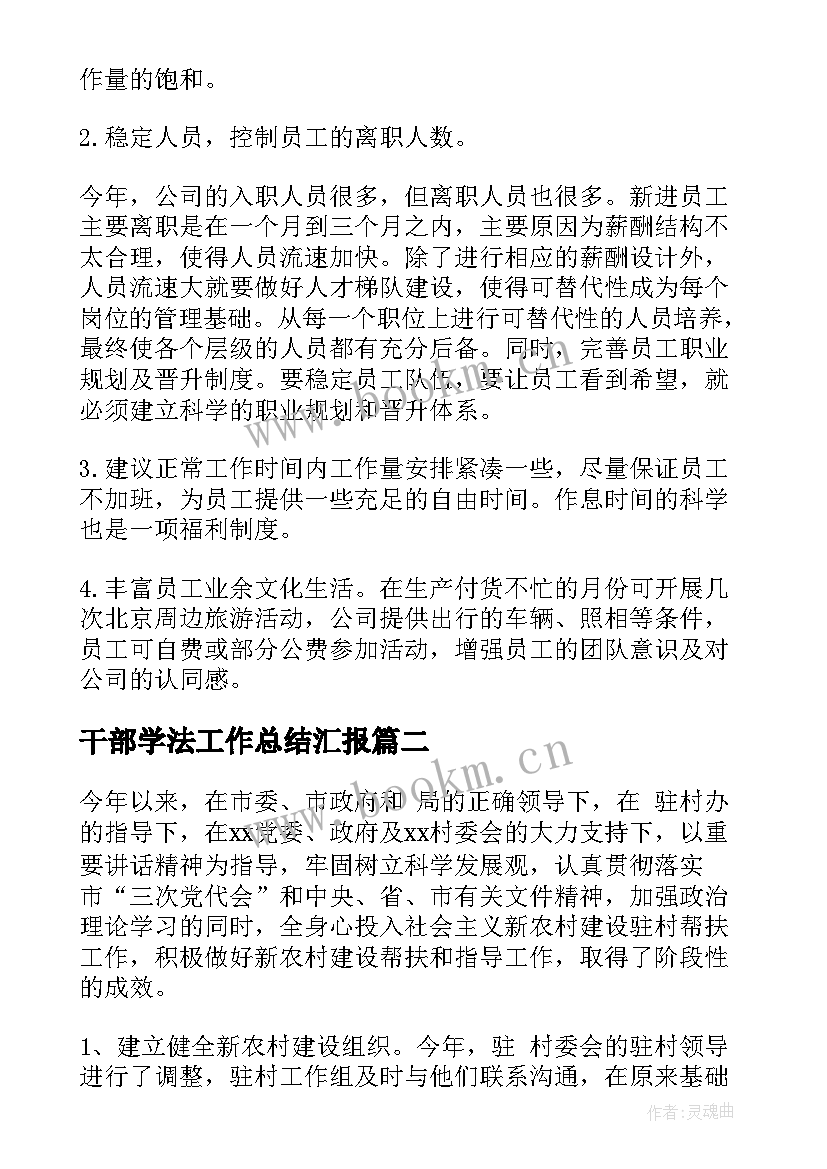 作量的饱和。

2.稳定人员，控制员工的离职人数。

今年，公司的入职人员很多，但离职人员也很多。新进员工主要离职是在一个月到三个月之内，主要原因为薪酬结构不太合理，使得人员流速加快。除了进行相应的薪酬设计外，人员流速大就要做好人才梯队建设，使得可替代性成为每个岗位的管理基础。从每一个职位上进行可替代性的人员培养，最终使各个层级的人员都有充分后备。同时，完善员工职业规划及晋升制度。要稳定员工队伍，要让员工看到希望，就必须建立科学的职业规划和晋升体系。

3.建议正常工作时间内工作量安排紧凑一些，尽量保证员工不加班，为员工提供一些充足的自由时间。作息时间的科学也是一项福利制度。

4.丰富员工业余文化生活。在生产付货不忙的月份可开展几次北京周边旅游活动，公司提供出行的车辆、照相等条件，员工可自费或部分公费参加活动，增强员工的团队意识及对公司的认同感。

干部学法工作总结汇报篇二

今年以来，在市委、市政府和 局的正确领导下，在 驻村办的指导下，在xx党委、政府及xx村委会的大力支持下，以重要讲话精神为指导，牢固树立科学发展观，认真贯彻落实 市“三次党代会”和中央、省、市有关文件精神，加强政治理论学习的同时，全身心投入社会主义新农村建设驻村帮扶工作，积极做好新农村建设帮扶和指导工作，取得了阶段性的成效。

1、建立健全新农村建设组织。今年，驻 村委会的驻村领导进行了调整，驻村工作组及时与他们联系沟通，在原来基础

www.bookm.cn

作者：灵魂曲